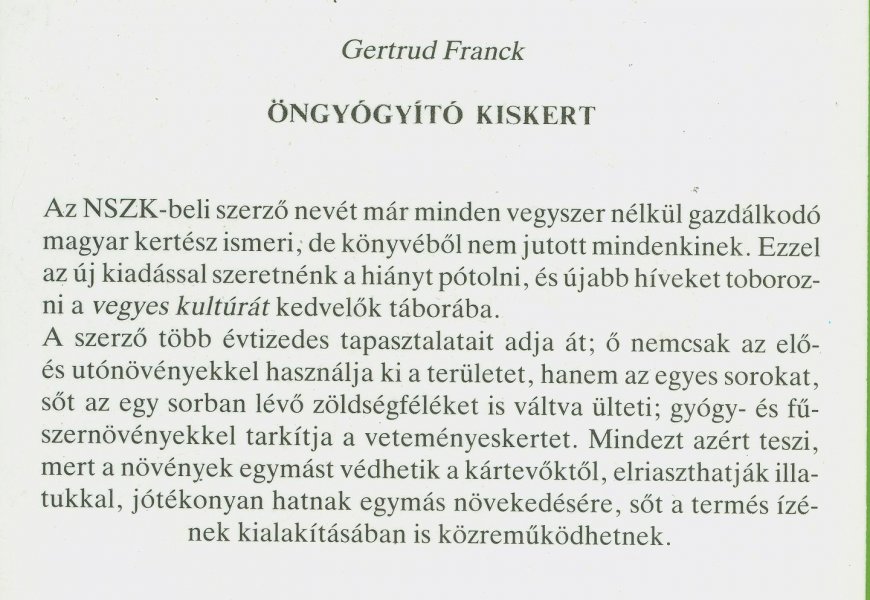 Gertrud Franck

ÖNGYÓGYÍTÓ KISKERT

Az NSZK-beli szerző nevét már minden vegyszer nélkül gazdálkodó magyar kertész ismeri, de könyvéből nem jutott mindenkinek. Ezzel az új kiadással szeretnénk a hiányt pótolni, és újabb híveket toborozni a vegyes kultúrát kedvelők táborába.

A szerző több évtizedes tapasztalatait adja át; ő nemcsak az elő- és utónövényekkel használja ki a területet, hanem az egyes sorokat, sőt az egy sorban lévő zöldségféléket is váltva ülteti; gyógy- és fűszernövényekkel tarkítja a veteményeskertet. Mindezt azért teszi, mert a növények egymást védhetik a kártevőktől, elriaszthatják illatukkal, jótékonyan hatnak egymás növekedésére, sőt a termés ízének kialakításában is közreműködhetnek.